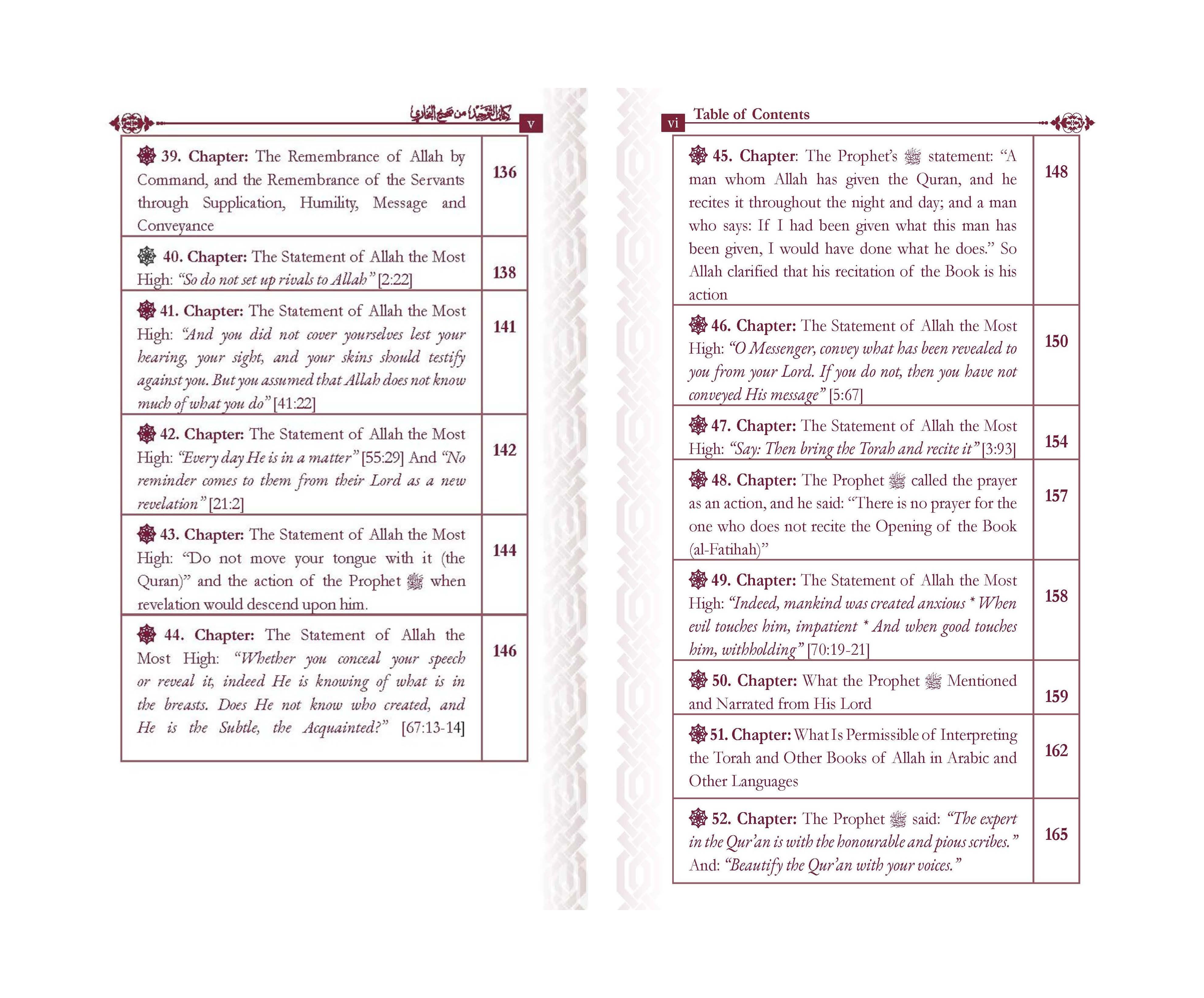 كتاب التوحيد من صحيح البخاري v

39. Chapter: The Remembrance of Allah by Command, and the Remembrance of the Servants through Supplication, Humility, Message and Conveyance 136

40. Chapter: The Statement of Allah the Most High: "So do not set up rivals to Allah" [2:22] 138

41. Chapter: The Statement of Allah the Most High: "And you did not cover yourselves lest your hearing, your sight, and your skins should testify against you. But you assumed that Allah does not know much of what you do" [41:22] 141

42. Chapter: The Statement of Allah the Most High: "Every day He is in a matter" [55:29] And "No reminder comes to them from their Lord as a new revelation" [21:2] 142

43. Chapter: The Statement of Allah the Most High: "Do not move your tongue with it (the Quran)" and the action of the Prophet ﷺ when revelation would descend upon him. 144

44. Chapter: The Statement of Allah the Most High: "Whether you conceal your speech or reveal it, indeed He is knowing of what is in the breasts. Does He not know who created, and He is the Subtle, the Acquainted?" [67:13-14] 146

vi Table of Contents

45. Chapter: The Prophet's ﷺ statement: "A man whom Allah has given the Quran, and he recites it throughout the night and day; and a man who says: If I had been given what this man has been given, I would have done what he does." So Allah clarified that his recitation of the Book is his action 148

46. Chapter: The Statement of Allah the Most High: "O Messenger, convey what has been revealed to you from your Lord. If you do not, then you have not conveyed His message" [5:67] 150

47. Chapter: The Statement of Allah the Most High: "Say: Then bring the Torah and recite it" [3:93] 154

48. Chapter: The Prophet ﷺ called the prayer as an action, and he said: "There is no prayer for the one who does not recite the Opening of the Book (al-Fatihah)" 157

49. Chapter: The Statement of Allah the Most High: "Indeed, mankind was created anxious * When evil touches him, impatient * And when good touches him, withholding" [70:19-21] 158

50. Chapter: What the Prophet ﷺ Mentioned and Narrated from His Lord 159

51. Chapter: What Is Permissible of Interpreting the Torah and Other Books of Allah in Arabic and Other Languages 162

52. Chapter: The Prophet ﷺ said: "The expert in the Qur'an is with the honourable and pious scribes." And: "Beautify the Qur'an with your voices." 165